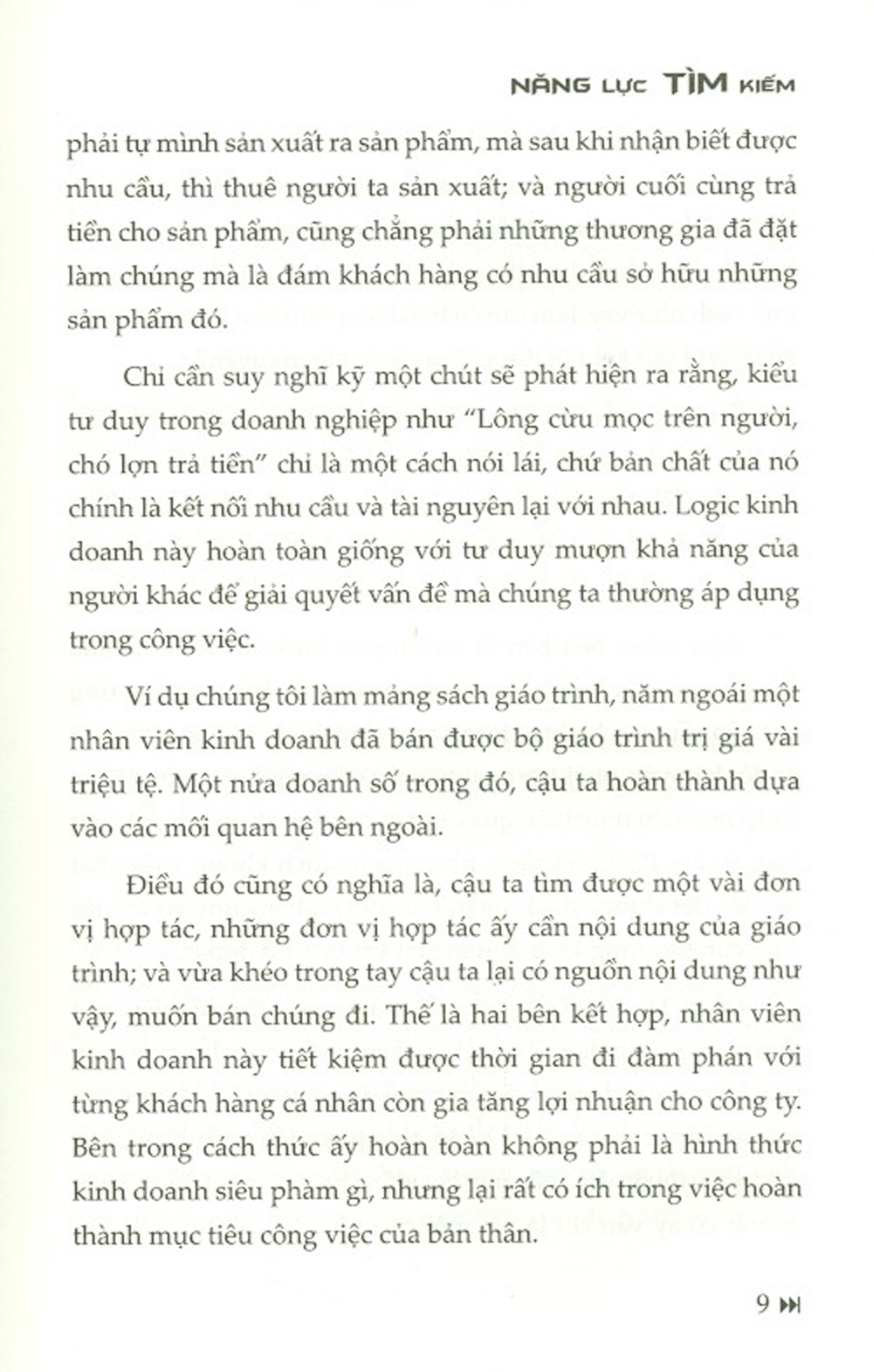 NĂNG LỰC TÌM KIẾM

phải tự mình sản xuất ra sản phẩm, mà sau khi nhận biết được nhu cầu, thì thuê người ta sản xuất; và người cuối cùng trả tiền cho sản phẩm, cũng chẳng phải những thương gia đã đặt làm chúng mà là đám khách hàng có nhu cầu sở hữu những sản phẩm đó.

Chỉ cần suy nghĩ kỹ một chút sẽ phát hiện ra rằng, kiểu tư duy trong doanh nghiệp như "Lông cừu mọc trên người, chó lợn trả tiền" chỉ là một cách nói lái, chứ bản chất của nó chính là kết nối nhu cầu và tài nguyên lại với nhau. Logic kinh doanh này hoàn toàn giống với tư duy mượn khả năng của người khác để giải quyết vấn đề mà chúng ta thường áp dụng trong công việc.

Ví dụ chúng tôi làm mảng sách giáo trình, năm ngoái một nhân viên kinh doanh đã bán được bộ giáo trình trị giá vài triệu tệ. Một nửa doanh số trong đó, cậu ta hoàn thành dựa vào các mối quan hệ bên ngoài.

Điều đó cũng có nghĩa là, cậu ta tìm được một vài đơn vị hợp tác, những đơn vị hợp tác ấy cần nội dung của giáo trình; và vừa khéo trong tay cậu ta lại có nguồn nội dung như vậy, muốn bán chúng đi. Thế là hai bên kết hợp, nhân viên kinh doanh này tiết kiệm được thời gian đi đàm phán với từng khách hàng cá nhân còn gia tăng lợi nhuận cho công ty. Bên trong cách thức ấy hoàn toàn không phải là hình thức kinh doanh siêu phàm gì, nhưng lại rất có ích trong việc hoàn thành mục tiêu công việc của bản thân.

9